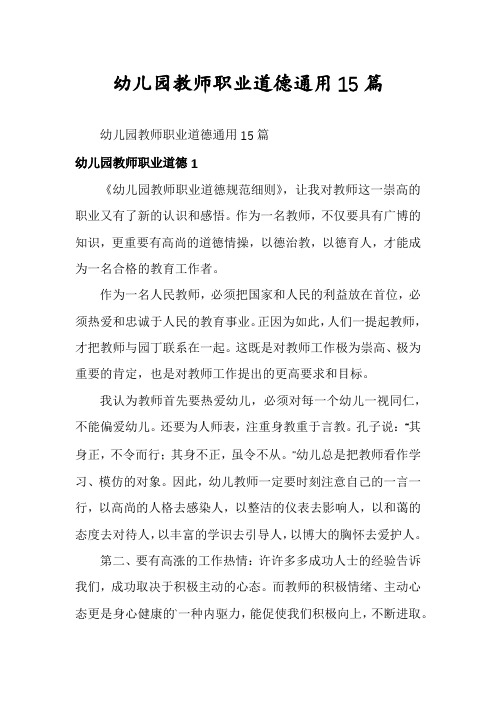 幼儿园教师职业道德通用15篇

幼儿园教师职业道德通用15篇

幼儿园教师职业道德1

《幼儿园教师职业道德规范细则》，让我对教师这一崇高的职业又有了新的认识和感悟。作为一名教师，不仅要具有广博的知识，更重要有高尚的道德情操，以德治教，以德育人，才能成为一名合格的教育工作者。

作为一名人民教师，必须把国家和人民的利益放在首位，必须热爱和忠诚于人民的教育事业。正因为如此，人们一提起教师，才把教师与园丁联系在一起。这既是对教师工作极为崇高、极为重要的肯定，也是对教师工作提出的更高要求和目标。

我认为教师首先要热爱幼儿，必须对每一个幼儿一视同仁，不能偏爱幼儿。还要为人师表，注重身教重于言教。孔子说："其身正，不令而行；其身不正，虽令不从。"幼儿总是把教师看作学习、模仿的对象。因此，幼儿教师一定要时刻注意自己的一言一行，以高尚的人格去感染人，以整洁的仪表去影响人，以和蔼的态度去对待人，以丰富的学识去引导人，以博大的胸怀去爱护人。

第二、要有高涨的工作热情：许许多多成功人士的经验告诉我们，成功取决于积极主动的心态。而教师的积极情绪、主动心态更是身心健康的一种内驱力，能促使我们积极向上，不断进取。